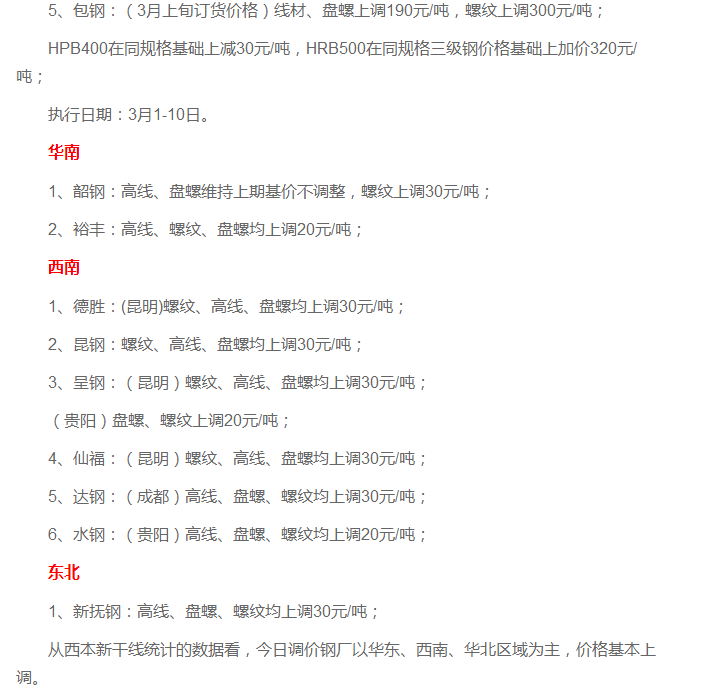 5、包钢：（3月上旬订货价格）线材、盘螺上调190元/吨，螺纹上调300元/吨；

HPB400在同规格基础上减30元/吨，HRB500在同规格三级钢价格基础上加价320元/吨；

执行日期：3月1-10日。

华南

1、韶钢：高线、盘螺维持上期基价不调整，螺纹上调30元/吨；

2、裕丰：高线、螺纹、盘螺均上调20元/吨；

西南

1、德胜：(昆明)螺纹、高线、盘螺均上调30元/吨；

2、昆钢：螺纹、高线、盘螺均上调30元/吨；

3、呈钢：（昆明）螺纹、高线、盘螺均上调30元/吨；

（贵阳）盘螺、螺纹上调20元/吨；

4、仙福：（昆明）螺纹、高线、盘螺均上调30元/吨；

5、达钢：（成都）高线、盘螺、螺纹均上调30元/吨；

6、水钢：（贵阳）高线、盘螺、螺纹均上调20元/吨；

东北

1、新抚钢：高线、盘螺、螺纹均上调30元/吨；

从西本新干线统计的数据看，今日调价钢厂以华东、西南、华北区域为主，价格基本上调。